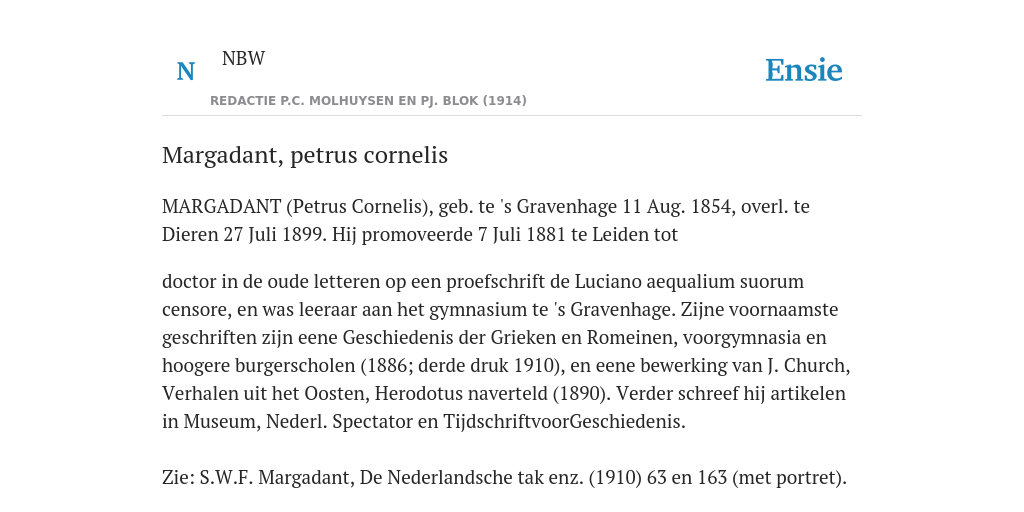 N NBW

REDACTIE P.C. MOLHUYSEN EN PJ. BLOK (1914)

Ensie

Margadant, petrus cornelis

MARGADANT (Petrus Cornelis), geb. te 's Gravenhage 11 Aug. 1854, overl. te Dieren 27 Juli 1899. Hij promoveerde 7 Juli 1881 te Leiden tot

doctor in de oude letteren op een proefschrift de Luciano aequalium suorum censore, en was leeraar aan het gymnasium te 's Gravenhage. Zijne voornaamste geschriften zijn eene Geschiedenis der Grieken en Romeinen, voorgymnasia en hoogere burgerscholen (1886; derde druk 1910), en eene bewerking van J. Church, Verhalen uit het Oosten, Herodotus naverteld (1890). Verder schreef hij artikelen in Museum, Nederl. Spectator en TijdschriftvoorGeschiedenis.

Zie: S.W.F. Margadant, De Nederlandsche tak enz. (1910) 63 en 163 (met portret).